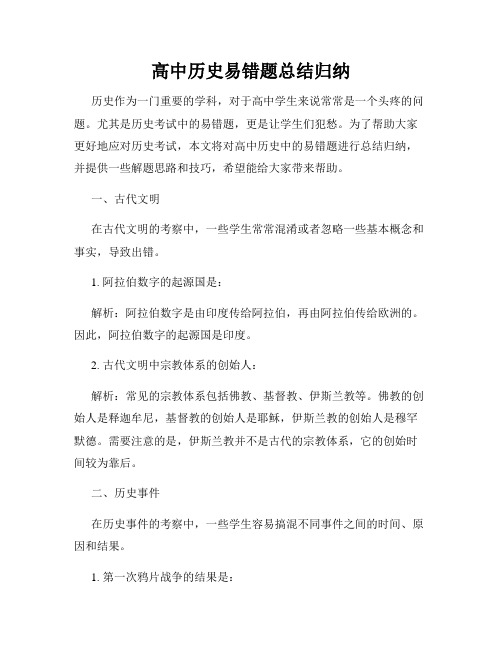 高中历史易错题总结归纳

历史作为一门重要的学科，对于高中学生来说常常是一个头疼的问题。尤其是历史考试中的易错题，更是让学生们犯愁。为了帮助大家更好地应对历史考试，本文将对高中历史中的易错题进行总结归纳，并提供一些解题思路和技巧，希望能给大家带来帮助。

一、古代文明

在古代文明的考察中，一些学生常常混淆或者忽略一些基本概念和事实，导致出错。

1. 阿拉伯数字的起源国是：

解析：阿拉伯数字是由印度传给阿拉伯，再由阿拉伯传给欧洲的。因此，阿拉伯数字的起源国是印度。

2. 古代文明中宗教体系的创始人：

解析：常见的宗教体系包括佛教、基督教、伊斯兰教等。佛教的创始人是释迦牟尼，基督教的创始人是耶稣，伊斯兰教的创始人是穆罕默德。需要注意的是，伊斯兰教并不是古代的宗教体系，它的创始时间较为靠后。

二、历史事件

在历史事件的考察中，一些学生容易搞混不同事件之间的时间、原因和结果。

1. 第一次鸦片战争的结果是：